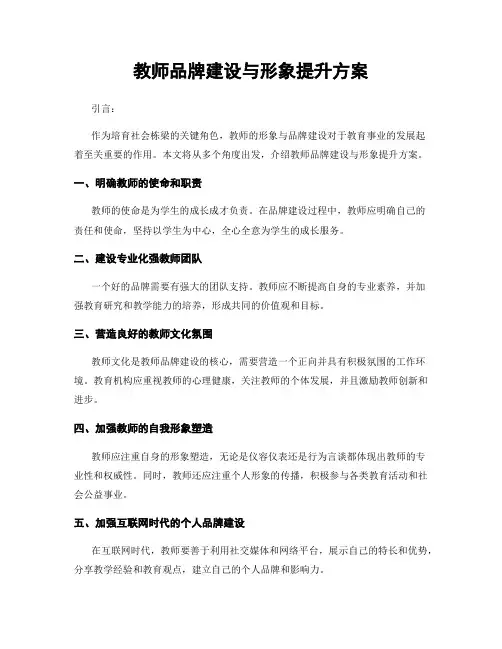 教师品牌建设与形象提升方案

引言：

作为培育社会栋梁的关键角色，教师的形象与品牌建设对于教育事业的发展起着至关重要的作用。本文将从多个角度出发，介绍教师品牌建设与形象提升方案。

一、明确教师的使命和职责

教师的使命是为学生的成长成才负责。在品牌建设过程中，教师应明确自己的责任和使命，坚持以学生为中心，全心全意为学生的成长服务。

二、建设专业化强教师团队

一个好的品牌需要有强大的团队支持。教师应不断提高自身的专业素养，并加强教育研究和教学能力的培养，形成共同的价值观和目标。

三、营造良好的教师文化氛围

教师文化是教师品牌建设的核心，需要营造一个正向并具有积极氛围的工作环境。教育机构应重视教师的心理健康，关注教师的个体发展，并且激励教师创新和进步。

四、加强教师的自我形象塑造

教师应注重自身的形象塑造，无论是仪容仪表还是行为言谈都体现出教师的专业性和权威性。同时，教师还应注重个人形象的传播，积极参与各类教育活动和社会公益事业。

五、加强互联网时代的个人品牌建设

在互联网时代，教师要善于利用社交媒体和网络平台，展示自己的特长和优势，分享教学经验和教育观点，建立自己的个人品牌和影响力。